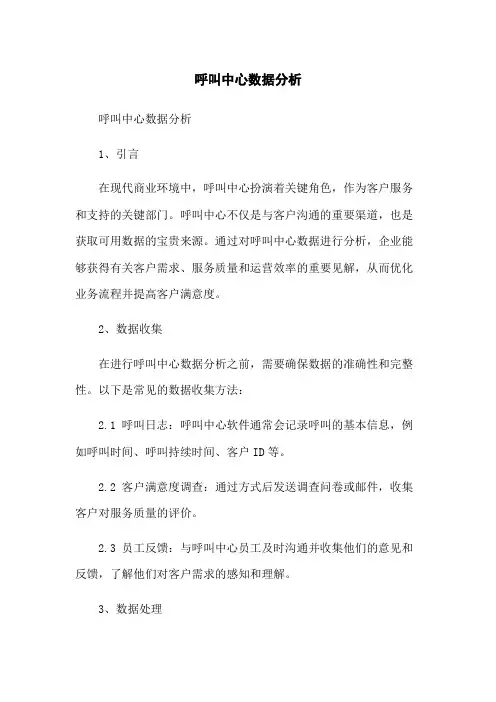 呼叫中心数据分析

呼叫中心数据分析

1、引言

在现代商业环境中，呼叫中心扮演着关键角色，作为客户服务和支持的关键部门。呼叫中心不仅是与客户沟通的重要渠道，也是获取可用数据的宝贵来源。通过对呼叫中心数据进行分析，企业能够获得有关客户需求、服务质量和运营效率的重要见解，从而优化业务流程并提高客户满意度。

2、数据收集

在进行呼叫中心数据分析之前，需要确保数据的准确性和完整性。以下是常见的数据收集方法：

2.1 呼叫日志：呼叫中心软件通常会记录呼叫的基本信息，例如呼叫时间、呼叫持续时间、客户 ID 等。

2.2 客户满意度调查：通过方式后发送调查问卷或邮件，收集客户对服务质量的评价。

2.3 员工反馈：与呼叫中心员工及时沟通并收集他们的意见和反馈，了解他们对客户需求的感知和理解。

3、数据处理